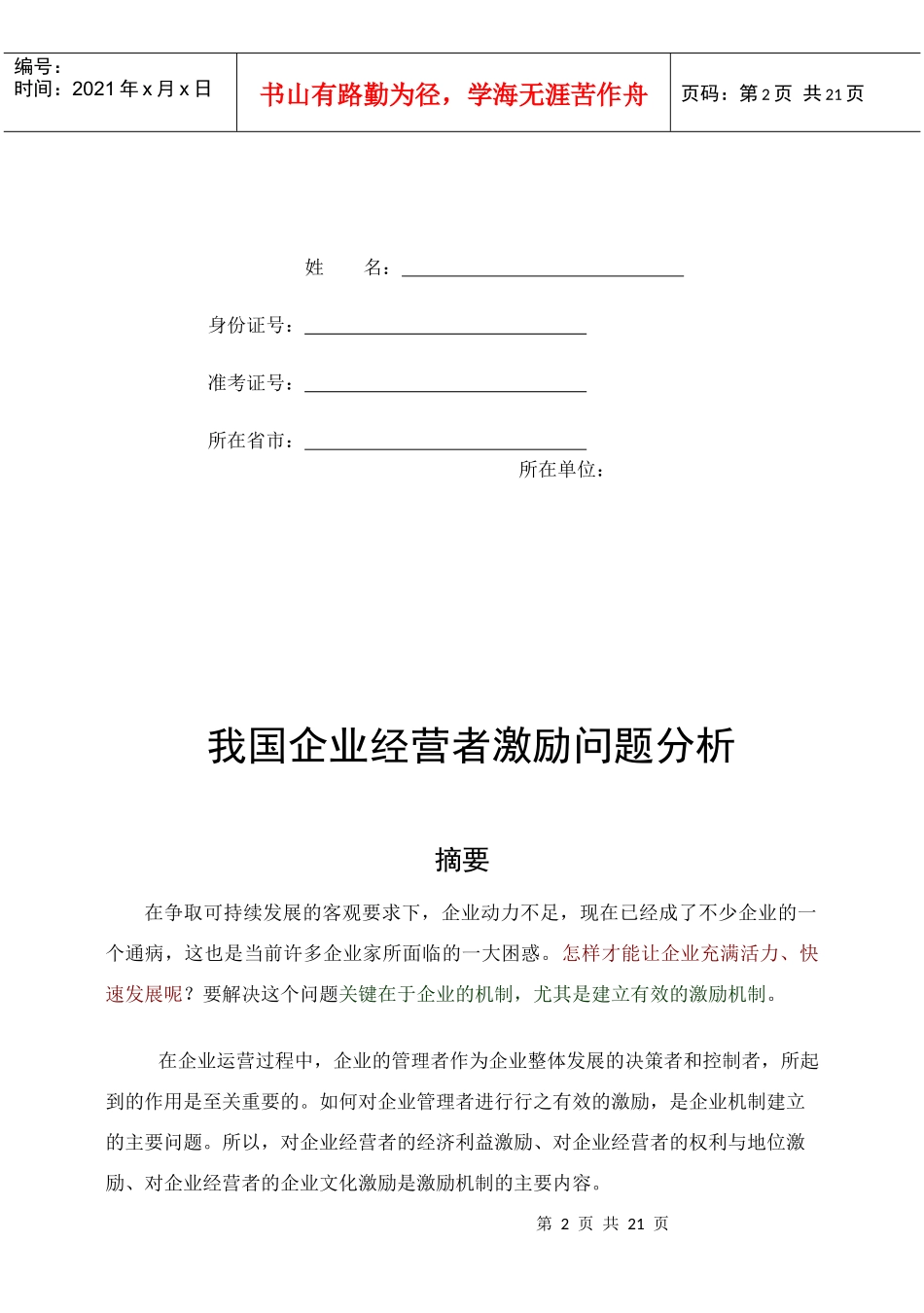 编号：
时间：2021 年 x 月 x 日

书山有路勤为径，学海无涯苦作舟

页码：第 2 页 共 21 页

姓 名：

身份证号：

准考证号：

所在省市：

所在单位：

我国企业经营者激励问题分析

摘要

在争取可持续发展的客观要求下，企业动力不足，现在已经成了不少企业的一个通病，这也是当前许多企业家所面临的一大困惑。怎样才能让企业充满活力、快速发展呢？要解决这个问题关键在于企业的机制，尤其是建立有效的激励机制。

在企业运营过程中，企业的管理者作为企业整体发展的决策者和控制者，所起到的作用是至关重要的。如何对企业管理者进行行之有效的激励，是企业机制建立的主要问题。所以，对企业经营者的经济利益激励、对企业经营者的权利与地位激励、对企业经营者的企业文化激励是激励机制的主要内容。

第 2 页 共 21 页